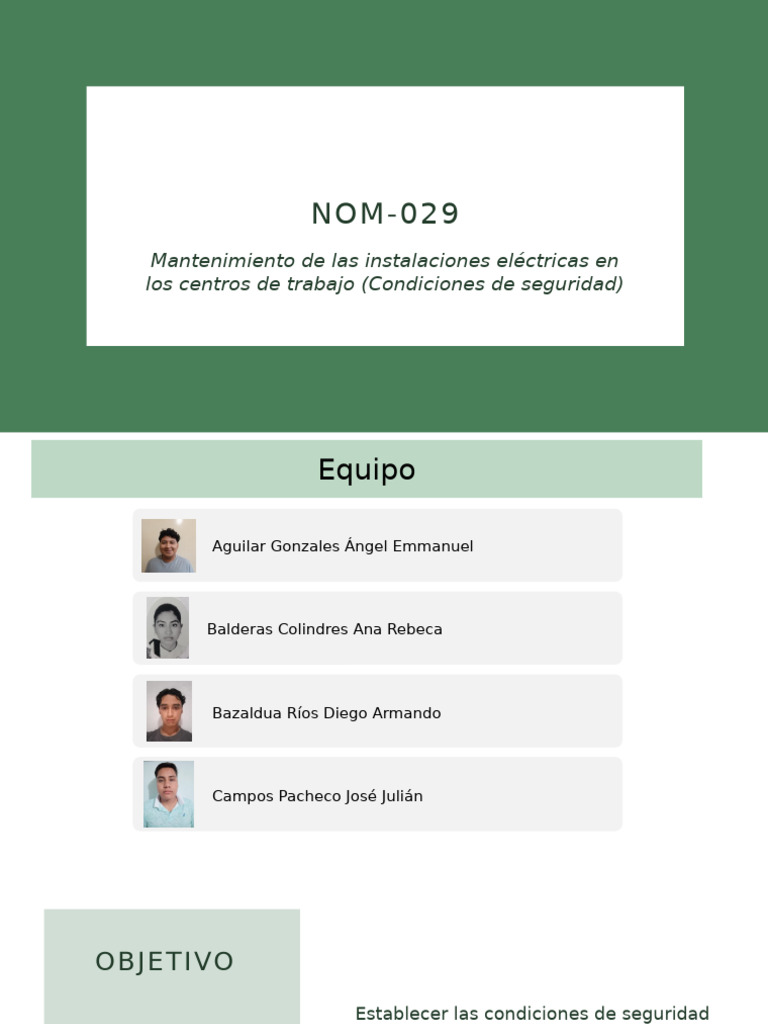 NOM-029

Mantenimiento de las instalaciones eléctricas en los centros de trabajo (Condiciones de seguridad)

Equipo

Aguilar Gonzales Ángel Emmanuel

Balderas Colindres Ana Rebeca

Bazaldua Ríos Diego Armando

Campos Pacheco José Julián

OBJETIVO

Establecer las condiciones de seguridad